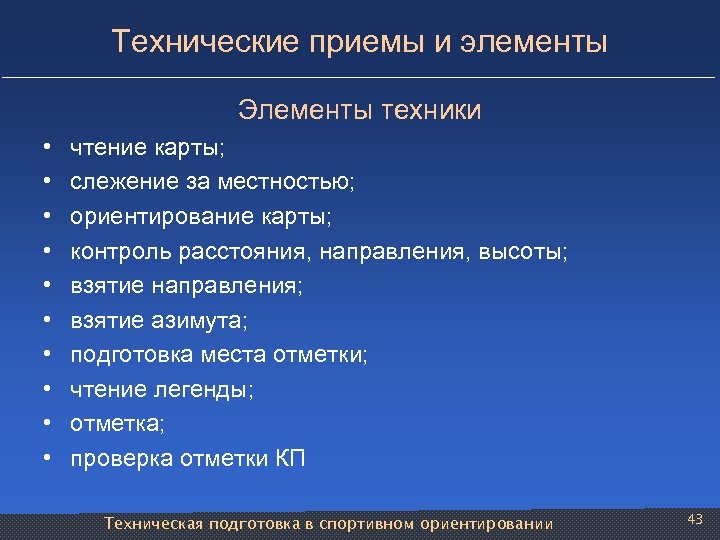 Технические приемы и элементы

Элементы техники

• чтение карты;
• слежение за местностью;
• ориентирование карты;
• контроль расстояния, направления, высоты;
• взятие направления;
• взятие азимута;
• подготовка места отметки;
• чтение легенды;
• отметка;
• проверка отметки КП

Техническая подготовка в спортивном ориентировании

43